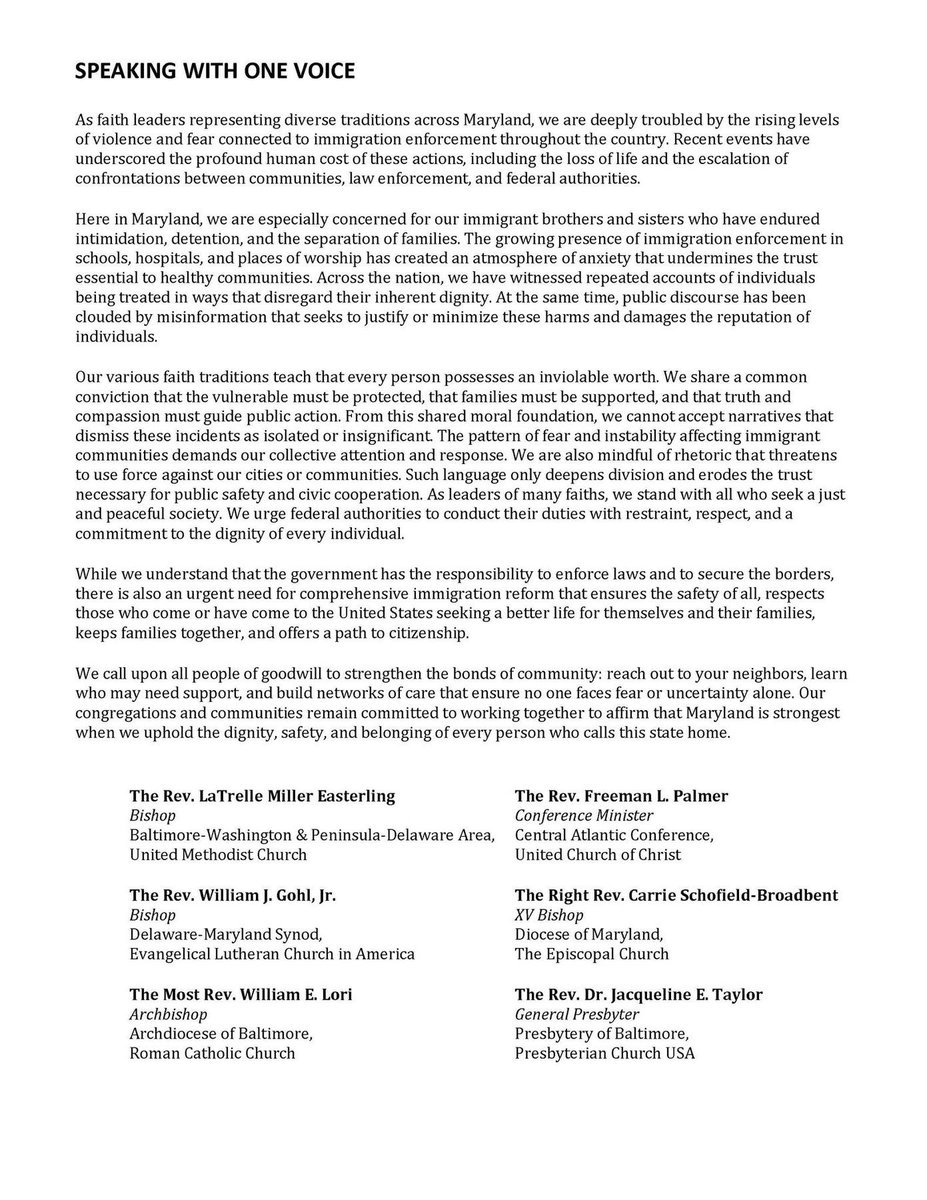 SPEAKING WITH ONE VOICE

As faith leaders representing diverse traditions across Maryland, we are deeply troubled by the rising levels of violence and fear connected to immigration enforcement throughout the country. Recent events have underscored the profound human cost of these actions, including the loss of life and the escalation of confrontations between communities, law enforcement, and federal authorities.

Here in Maryland, we are especially concerned for our immigrant brothers and sisters who have endured intimidation, detention, and the separation of families. The growing presence of immigration enforcement in schools, hospitals, and places of worship has created an atmosphere of anxiety that undermines the trust essential to healthy communities. Across the nation, we have witnessed repeated accounts of individuals being treated in ways that disregard their inherent dignity. At the same time, public discourse has been clouded by misinformation that seeks to justify or minimize these harms and damages the reputation of individuals.

Our various faith traditions teach that every person possesses an inviolable worth. We share a common conviction that the vulnerable must be protected, that families must be supported, and that truth and compassion must guide public action. From this shared moral foundation, we cannot accept narratives that dismiss these incidents as isolated or insignificant. The pattern of fear and instability affecting immigrant communities demands our collective attention and response. We are also mindful of rhetoric that threatens to use force against our cities or communities. Such language only deepens division and erodes the trust necessary for public safety and civic cooperation. As leaders of many faiths, we stand with all who seek a just and peaceful society. We urge federal authorities to conduct their duties with restraint, respect, and a commitment to the dignity of every individual.

While we understand that the government has the responsibility to enforce laws and to secure the borders, there is also an urgent need for comprehensive immigration reform that ensures the safety of all, respects those who come or have come to the United States seeking a better life for themselves and their families, keeps families together, and offers a path to citizenship.

We call upon all people of goodwill to strengthen the bonds of community: reach out to your neighbors, learn who may need support, and build networks of care that ensure no one faces fear or uncertainty alone. Our congregations and communities remain committed to working together to affirm that Maryland is strongest when we uphold the dignity, safety, and belonging of every person who calls this state home.

The Rev. LaTrelle Miller Easterling
Bishop
Baltimore-Washington & Peninsula-Delaware Area,
United Methodist Church

The Rev. William J. Gohl, Jr.
Bishop
Delaware-Maryland Synod,
Evangelical Lutheran Church in America

The Most Rev. William E. Lori
Archbishop
Archdiocese of Baltimore,
Roman Catholic Church

The Rev. Freeman L. Palmer
Conference Minister
Central Atlantic Conference,
United Church of Christ

The Right Rev. Carrie Schofield-Broadbent
XV Bishop
Diocese of Maryland,
The Episcopal Church

The Rev. Dr. Jacqueline E. Taylor
General Presbyter
Presbytery of Baltimore,
Presbyterian Church USA